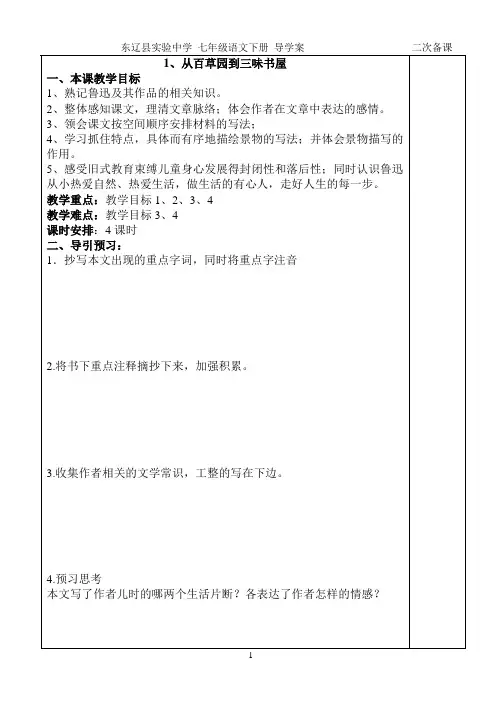 东辽县实验中学 七年级语文下册 导学案

二次备课

1、从百草园到三味书屋

一、本课教学目标

1、熟记鲁迅及其作品的相关知识。

2、整体感知课文，理清文章脉络；体会作者在文章中表达的感情。

3、领会课文按空间顺序安排材料的写法；

4、学习抓住特点，具体而有序地描绘景物的写法；并体会景物描写的作用。

5、感受旧式教育束缚儿童身心发展得封闭性和落后性；同时认识鲁迅从小热爱自然、热爱生活，做生活的有心人，走好人生的每一步。

教学重点：教学目标 1、2、3、4

教学难点：教学目标 3、4

课时安排：4 课时

二、导引预习：

1．抄写本文出现的重点字词，同时将重点字注音

2.将书下重点注释摘抄下来，加强积累。

3.收集作者相关的文学常识，工整的写在下边。

4.预习思考

本文写了作者儿时的哪两个生活片断？各表达了作者怎样的情感？

1